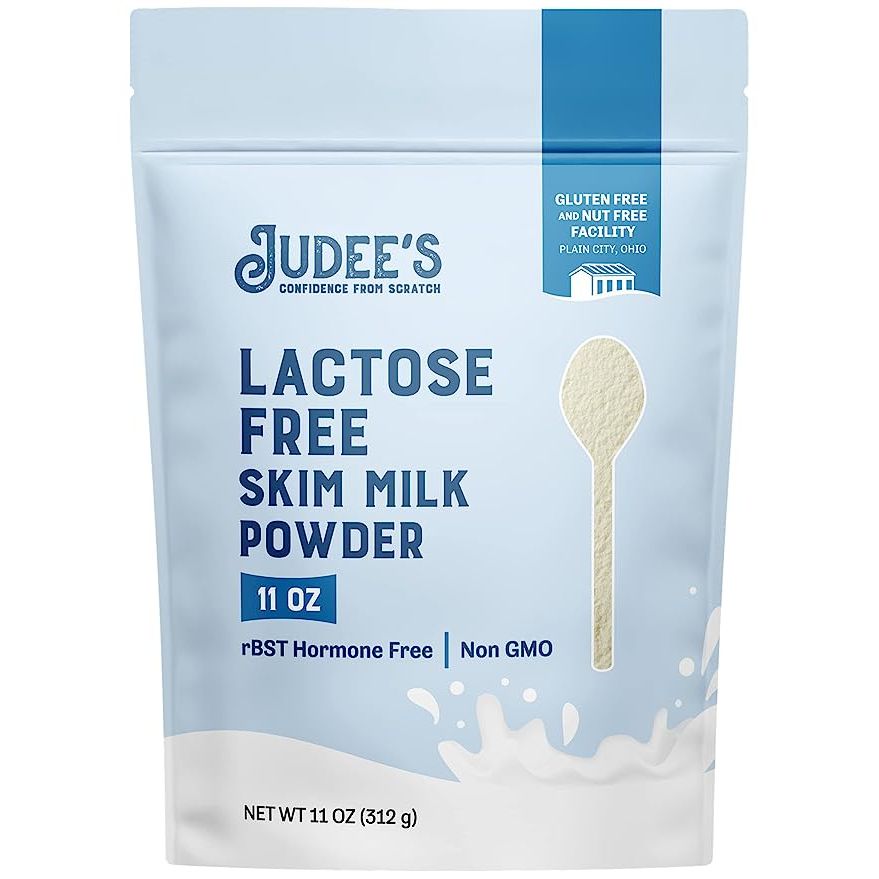 GLUTEN FREE AND NUT FREE FACILITY
PLAIN CITY, OHIO

JUDEE'S
CONFIDENCE FROM SCRATCH

LACTOSE FREE
SKIM MILK POWDER

11 OZ

rBST Hormone Free | Non GMO

NET WT 11 OZ (312 g)